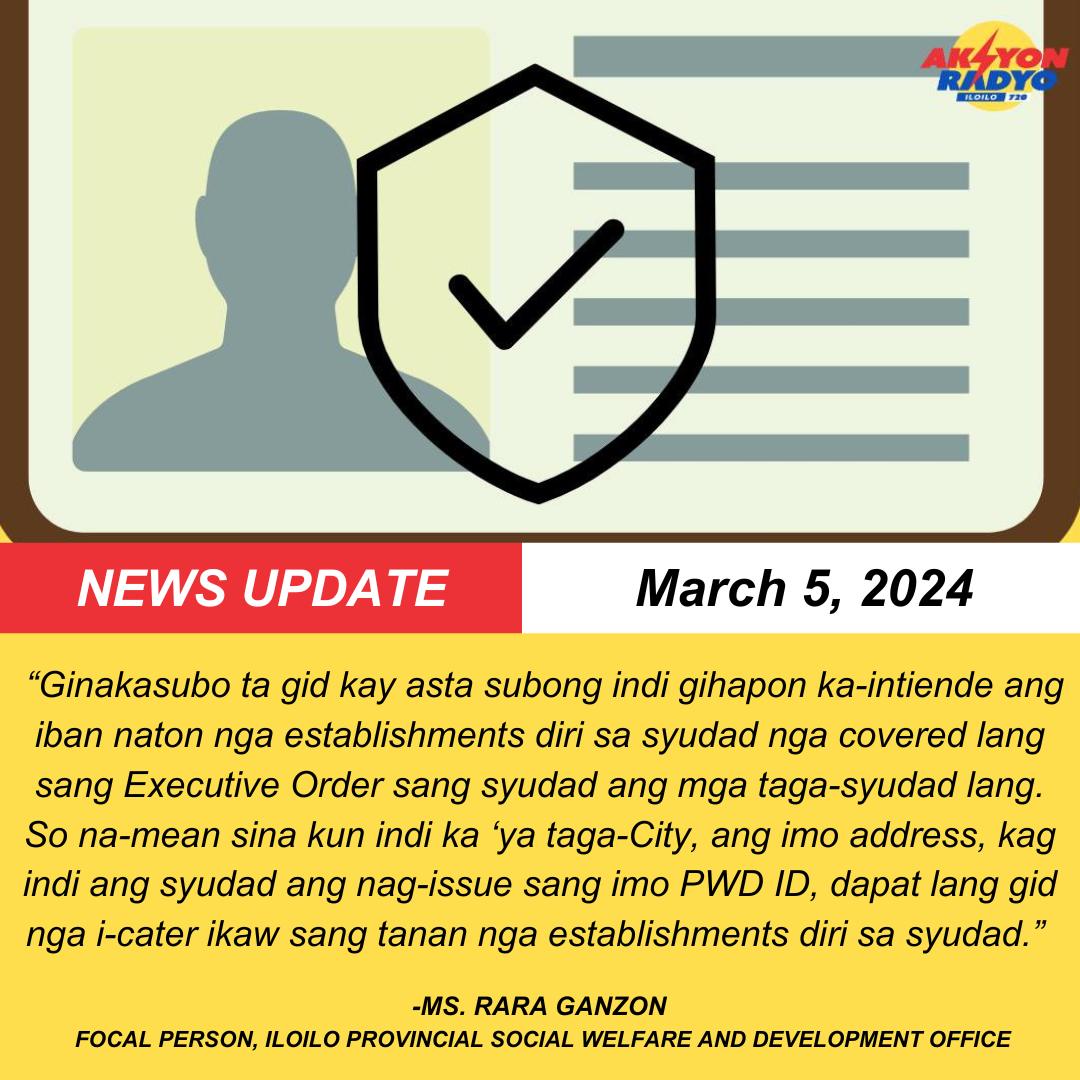 AKSYON RADYO ILOILO 720

NEWS UPDATE

March 5, 2024

“Ginakasubo ta gid kay asta subong indi gihapon ka-intiende ang iban naton nga establishments diri sa syudad nga covered lang sang Executive Order sang syudad ang mga taga-syudad lang. So na-mean sina kun indi ka ‘ya taga-City, ang imo address, kag indi ang syudad ang nag-issue sang imo PWD ID, dapat lang gid nga i-cater ikaw sang tanan nga establishments diri sa syudad.”

-MS. RARA GANZON
FOCAL PERSON, ILOILO PROVINCIAL SOCIAL WELFARE AND DEVELOPMENT OFFICE